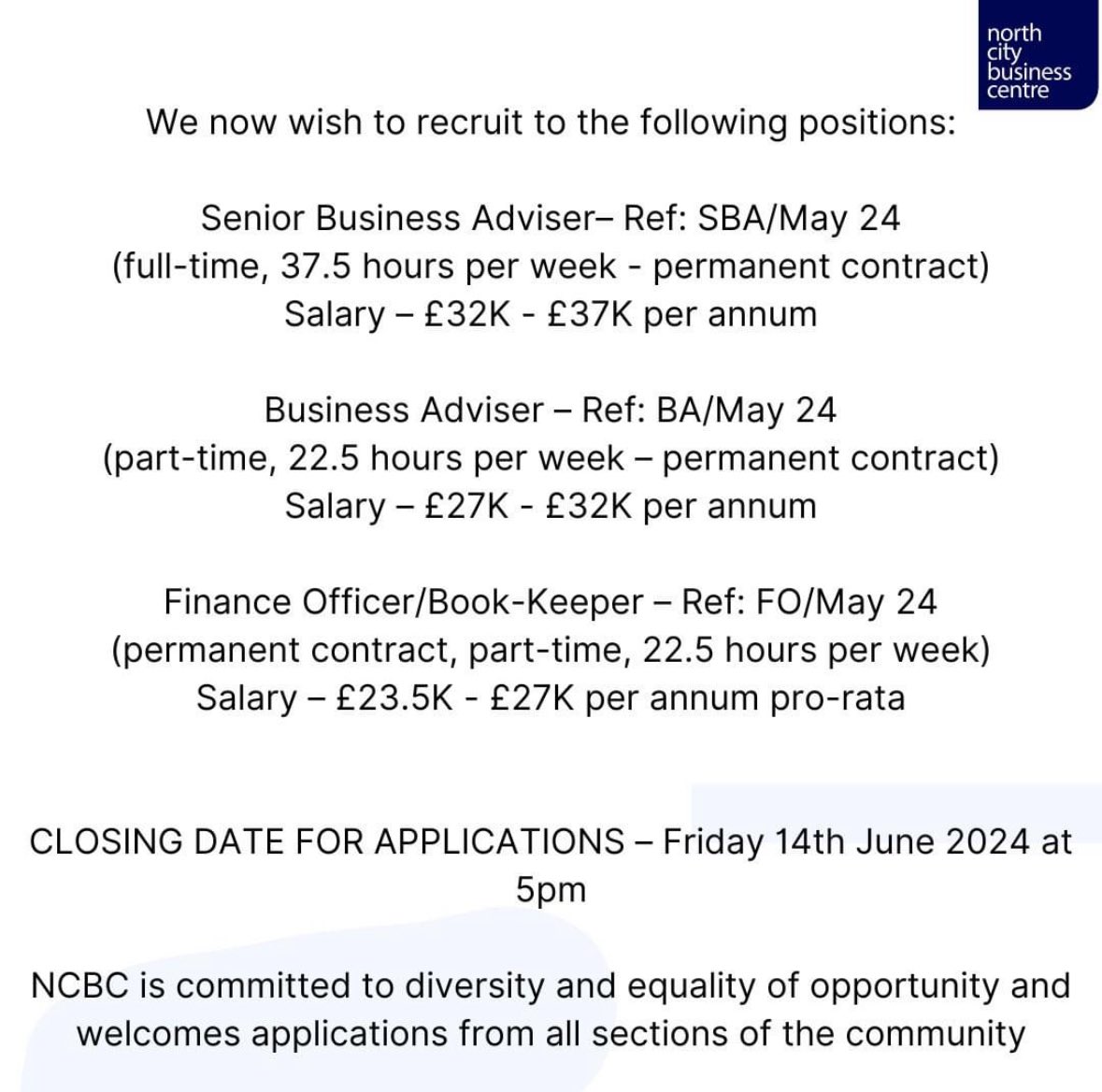 north city business centre

We now wish to recruit to the following positions:

Senior Business Adviser– Ref: SBA/May 24
(full-time, 37.5 hours per week - permanent contract)
Salary – £32K - £37K per annum

Business Adviser – Ref: BA/May 24
(part-time, 22.5 hours per week – permanent contract)
Salary – £27K - £32K per annum

Finance Officer/Book-Keeper – Ref: FO/May 24
(permanent contract, part-time, 22.5 hours per week)
Salary – £23.5K - £27K per annum pro-rata

CLOSING DATE FOR APPLICATIONS – Friday 14th June 2024 at 5pm

NCBC is committed to diversity and equality of opportunity and welcomes applications from all sections of the community